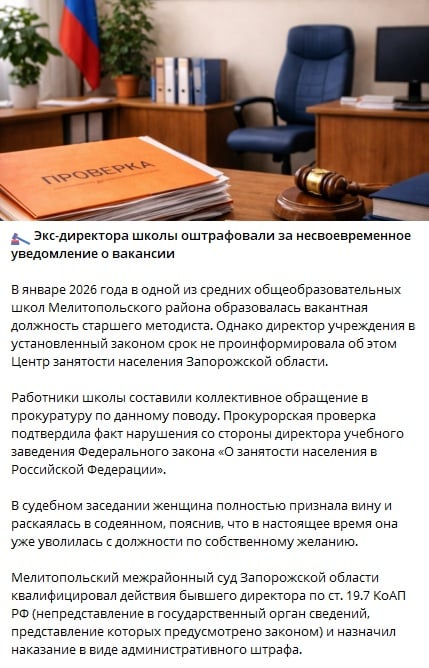 ПРОВЕРКА

Экс-директора школы оштрафовали за несвоевременное уведомление о вакансии

В январе 2026 года в одной из средних общеобразовательных школ Мелитопольского района образовалась вакантная должность старшего методиста. Однако директор учреждения в установленный законом срок не проинформировала об этом Центр занятости населения Запорожской области.

Работники школы составили коллективное обращение в прокуратуру по данному поводу. Прокурорская проверка подтвердила факт нарушения со стороны директора учебного заведения Федерального закона «О занятости населения в Российской Федерации».

В судебном заседании женщина полностью признала вину и раскаялась в содеянном, пояснив, что в настоящее время она уже уволилась с должности по собственному желанию.

Мелитопольский межрайонный суд Запорожской области квалифицировал действия бывшего директора по ст. 19.7 КоАП РФ (непредставление в государственный орган сведений, представление которых предусмотрено законом) и назначил наказание в виде административного штрафа.